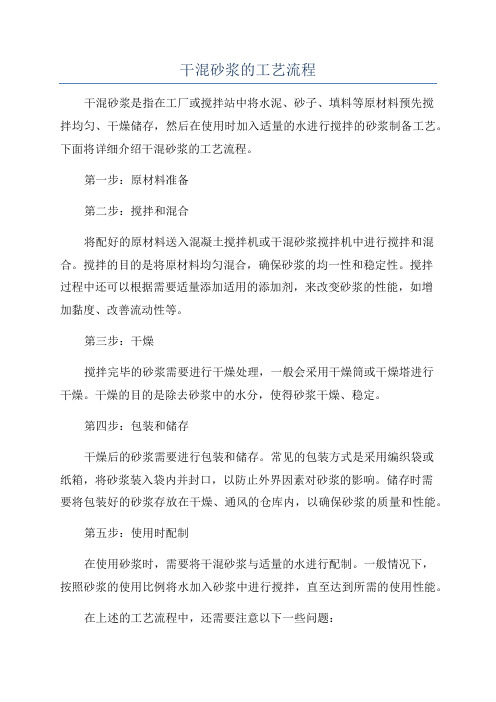 干混砂浆的工艺流程

干混砂浆是指在工厂或搅拌站中将水泥、砂子、填料等原材料预先搅拌均匀、干燥储存，然后在使用时加入适量的水进行搅拌的砂浆制备工艺。下面将详细介绍干混砂浆的工艺流程。

第一步：原材料准备

第二步：搅拌和混合

将配好的原材料送入混凝土搅拌机或干混砂浆搅拌机中进行搅拌和混合。搅拌的目的是将原材料均匀混合，确保砂浆的均一性和稳定性。搅拌过程中还可以根据需要适量添加适用的添加剂，来改变砂浆的性能，如增加黏度、改善流动性等。

第三步：干燥

搅拌完毕的砂浆需要进行干燥处理，一般会采用干燥筒或干燥塔进行干燥。干燥的目的是除去砂浆中的水分，使得砂浆干燥、稳定。

第四步：包装和储存

干燥后的砂浆需要进行包装和储存。常见的包装方式是采用编织袋或纸箱，将砂浆装入袋内并封口，以防止外界因素对砂浆的影响。储存时需要将包装好的砂浆存放在干燥、通风的仓库内，以确保砂浆的质量和性能。

第五步：使用时配制

在使用砂浆时，需要将干混砂浆与适量的水进行配制。一般情况下，按照砂浆的使用比例将水加入砂浆中进行搅拌，直至达到所需的使用性能。

在上述的工艺流程中，还需要注意以下一些问题：